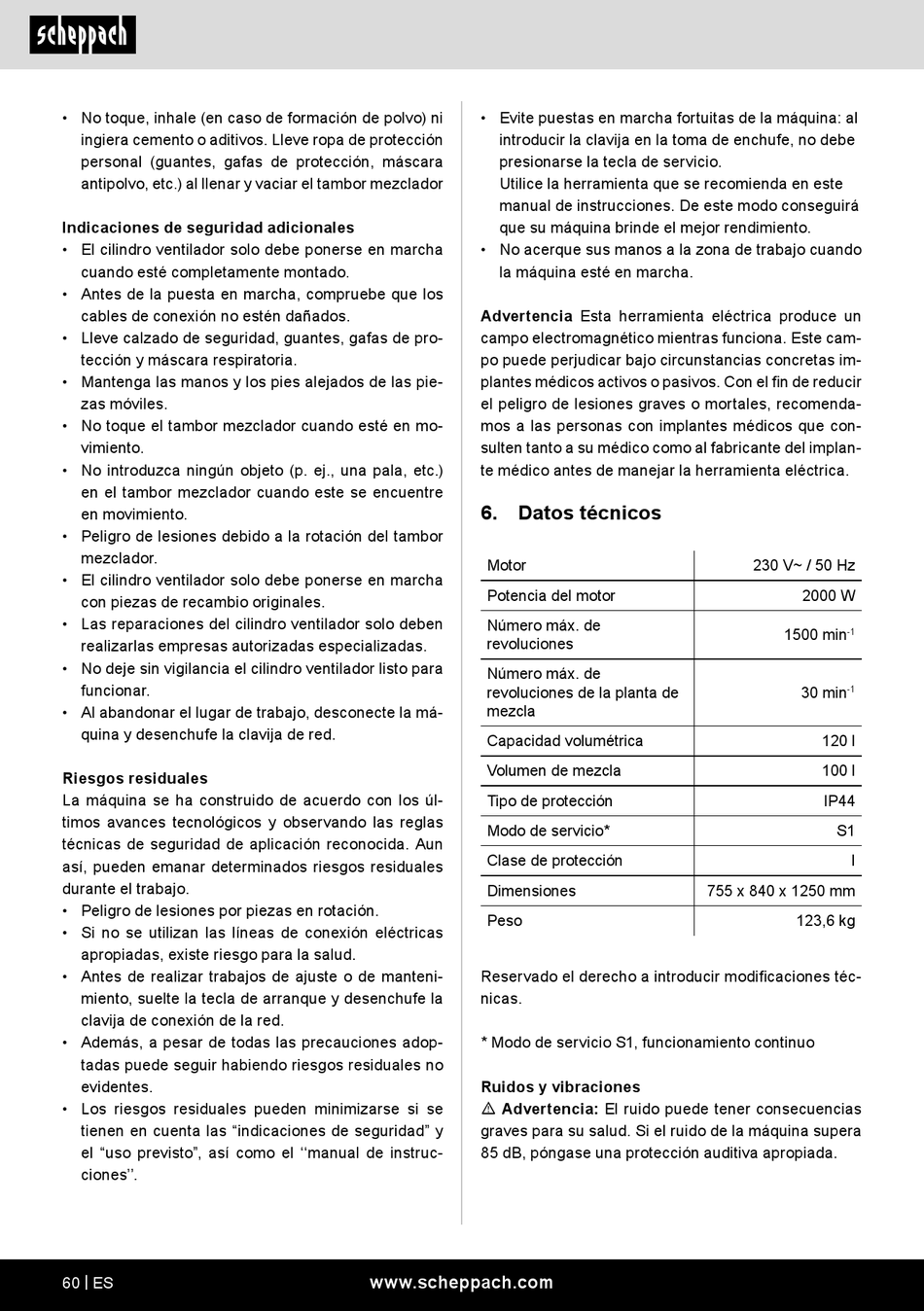 scheppach

• No toque, inhale (en caso de formación de polvo) ni ingiera cemento o aditivos. Lleve ropa de protección personal (guantes, gafas de protección, máscara antipolvo, etc.) al llenar y vaciar el tambor mezclador

Indicaciones de seguridad adicionales
• El cilindro ventilador solo debe ponerse en marcha cuando esté completamente montado.
• Antes de la puesta en marcha, compruebe que los cables de conexión no estén dañados.
• Lleve calzado de seguridad, guantes, gafas de protección y máscara respiratoria.
• Mantenga las manos y los pies alejados de las piezas móviles.
• No toque el tambor mezclador cuando esté en movimiento.
• No introduzca ningún objeto (p. ej., una pala, etc.) en el tambor mezclador cuando este se encuentre en movimiento.
• Peligro de lesiones debido a la rotación del tambor mezclador.
• El cilindro ventilador solo debe ponerse en marcha con piezas de recambio originales.
• Las reparaciones del cilindro ventilador solo deben realizarlas empresas autorizadas especializadas.
• No deje sin vigilancia el cilindro ventilador listo para funcionar.
• Al abandonar el lugar de trabajo, desconecte la máquina y desenchufe la clavija de red.

Riesgos residuales
La máquina se ha construido de acuerdo con los últimos avances tecnológicos y observando las reglas técnicas de seguridad de aplicación reconocida. Aun así, pueden emanar determinados riesgos residuales durante el trabajo.
• Peligro de lesiones por piezas en rotación.
• Si no se utilizan las líneas de conexión eléctricas apropiadas, existe riesgo para la salud.
• Antes de realizar trabajos de ajuste o de mantenimiento, suelte la tecla de arranque y desenchufe la clavija de conexión de la red.
• Además, a pesar de todas las precauciones adoptadas puede seguir habiendo riesgos residuales no evidentes.
• Los riesgos residuales pueden minimizarse si se tienen en cuenta las “indicaciones de seguridad” y el “uso previsto”, así como el ‘‘manual de instrucciones’’.

• Evite puestas en marcha fortuitas de la máquina: al introducir la clavija en la toma de enchufe, no debe presionarse la tecla de servicio.
Utilice la herramienta que se recomienda en este manual de instrucciones. De este modo conseguirá que su máquina brinde el mejor rendimiento.
• No acerque sus manos a la zona de trabajo cuando la máquina esté en marcha.

Advertencia Esta herramienta eléctrica produce un campo electromagnético mientras funciona. Este campo puede perjudicar bajo circunstancias concretas implantes médicos activos o pasivos. Con el fin de reducir el peligro de lesiones graves o mortales, recomendamos a las personas con implantes médicos que consulten tanto a su médico como al fabricante del implante médico antes de manejar la herramienta eléctrica.

6. Datos técnicos

| Motor | 230 V~ / 50 Hz |
|---|---|
| Potencia del motor | 2000 W |
| Número máx. de revoluciones | 1500 min$^{-1}$ |
| Número máx. de revoluciones de la planta de mezcla | 30 min$^{-1}$ |
| Capacidad volumétrica | 120 l |
| Volumen de mezcla | 100 l |
| Tipo de protección | IP44 |
| Modo de servicio* | S1 |
| Clase de protección | I |
| Dimensiones | 755 x 840 x 1250 mm |
| Peso | 123,6 kg |

Reservado el derecho a introducir modificaciones técnicas.

* Modo de servicio S1, funcionamiento continuo

Ruidos y vibraciones
⚠ Advertencia: El ruido puede tener consecuencias graves para su salud. Si el ruido de la máquina supera 85 dB, póngase una protección auditiva apropiada.

60 | ES www.scheppach.com